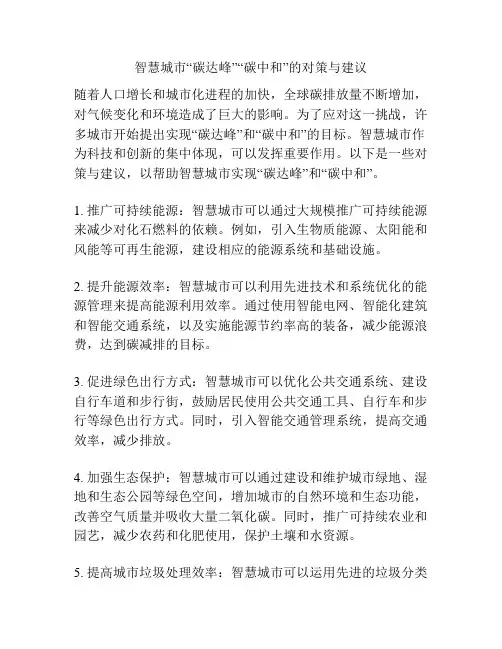 智慧城市“碳达峰”“碳中和”的对策与建议

随着人口增长和城市化进程的加快，全球碳排放量不断增加，对气候变化和环境造成了巨大的影响。为了应对这一挑战，许多城市开始提出实现“碳达峰”和“碳中和”的目标。智慧城市作为科技和创新的集中体现，可以发挥重要作用。以下是一些对策与建议，以帮助智慧城市实现“碳达峰”和“碳中和”。

1. 推广可持续能源：智慧城市可以通过大规模推广可持续能源来减少对化石燃料的依赖。例如，引入生物质能源、太阳能和风能等可再生能源，建设相应的能源系统和基础设施。

2. 提升能源效率：智慧城市可以利用先进技术和系统优化的能源管理来提高能源利用效率。通过使用智能电网、智能化建筑和智能交通系统，以及实施能源节约率高的装备，减少能源浪费，达到碳减排的目标。

3. 促进绿色出行方式：智慧城市可以优化公共交通系统、建设自行车道和步行街，鼓励居民使用公共交通工具、自行车和步行等绿色出行方式。同时，引入智能交通管理系统，提高交通效率，减少排放。

4. 加强生态保护：智慧城市可以通过建设和维护城市绿地、湿地和生态公园等绿色空间，增加城市的自然环境和生态功能，改善空气质量并吸收大量二氧化碳。同时，推广可持续农业和园艺，减少农药和化肥使用，保护土壤和水资源。

5. 提高城市垃圾处理效率：智慧城市可以运用先进的垃圾分类